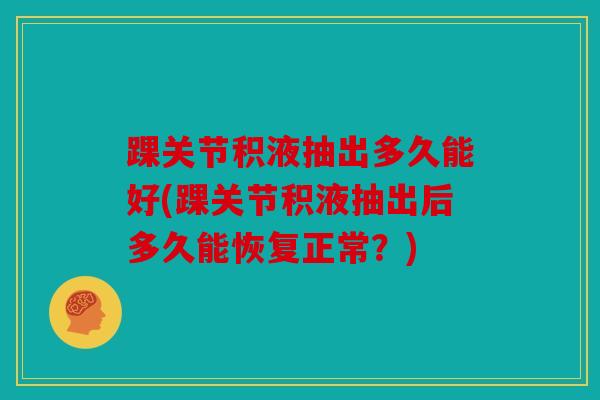 踝关节积液抽出多久能好(踝关节积液抽出后多久能恢复正常？)